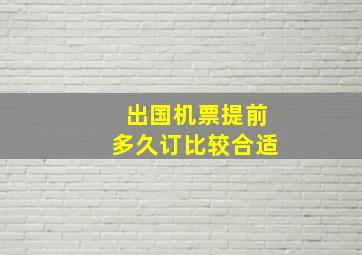 出国机票提前
多久订比较合适